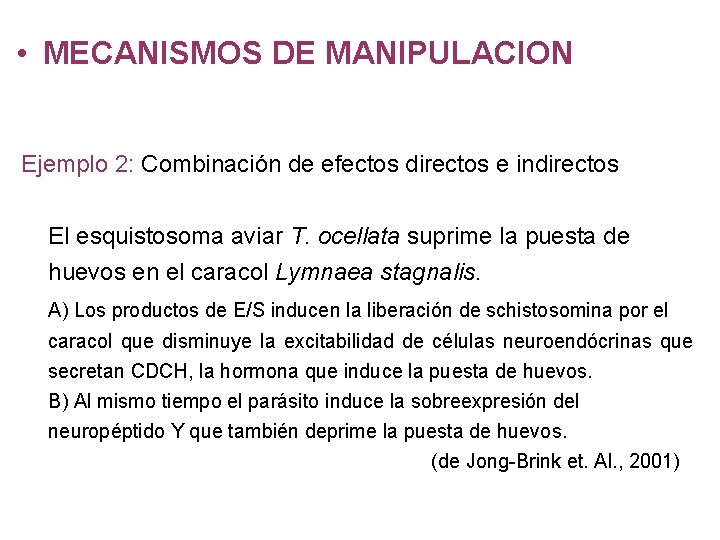 • MECANISMOS DE MANIPULACION

Ejemplo 2: Combinación de efectos directos e indirectos

El esquistosoma aviar T. ocellata suprime la puesta de huevos en el caracol Lymnaea stagnalis.

A) Los productos de E/S inducen la liberación de schistosomina por el caracol que disminuye la excitabilidad de células neuroendócrinas que secretan CDCH, la hormona que induce la puesta de huevos.
B) Al mismo tiempo el parásito induce la sobreexpresión del neuropéptido Y que también deprime la puesta de huevos.

(de Jong-Brink et. Al., 2001)